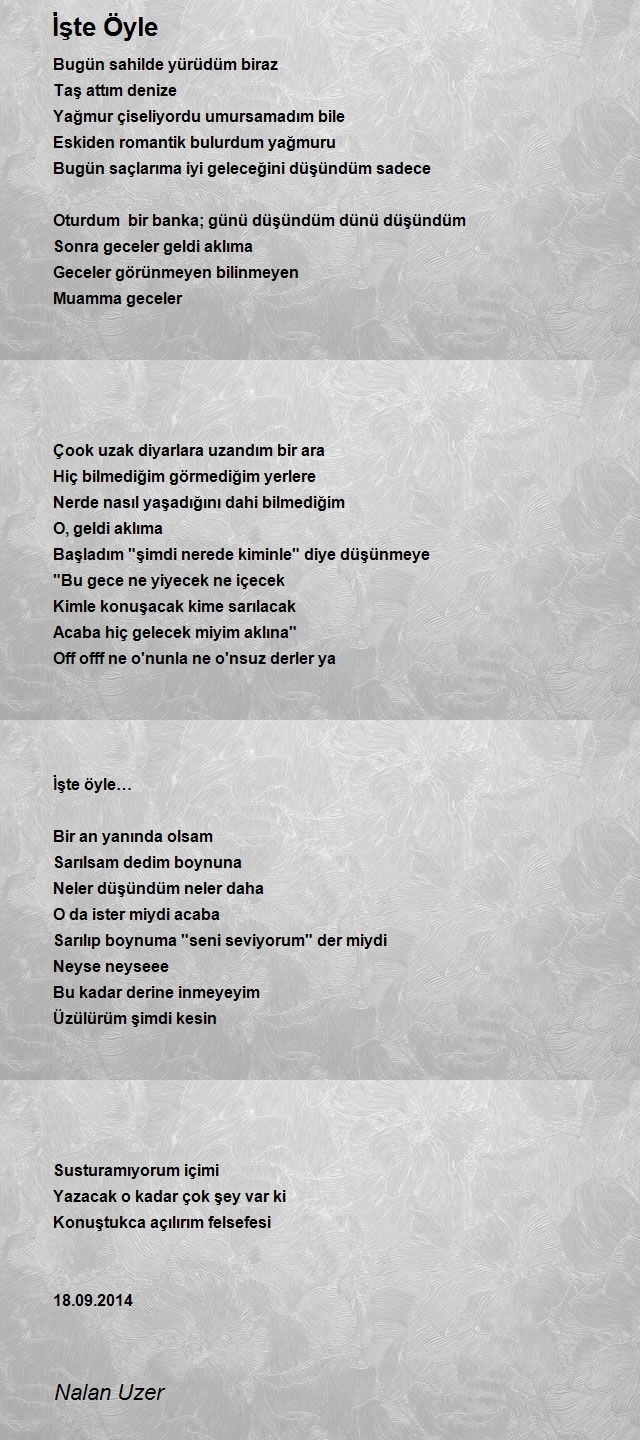 İşte Öyle

Bugün sahilde yürüdüm biraz
Taş attım denize
Yağmur çiseliyordu umursamadım bile
Eskiden romantik bulurdum yağmuru
Bugün saçlarıma iyi geleceğini düşündüm sadece

Oturdum bir banka; günü düşündüm dünü düşündüm
Sonra geceler geldi aklıma
Geceler görünmeyen bilinmeyen
Muamma geceler

Çook uzak diyarlara uzandım bir ara
Hiç bilmediğim görmediğim yerlere
Nerde nasıl yaşadığını dahi bilmediğim
O, geldi aklıma
Başladım "şimdi nerede kiminle" diye düşünmeye
"Bu gece ne yiyecek ne içecek
Kimle konuşacak kime sarılacak
Acaba hiç gelecek miyim aklına"
Off offf ne o'nunla ne o'nsuz derler ya

İşte öyle…

Bir an yanında olsam
Sarılsam dedim boynuna
Neler düşündüm neler daha
O da ister miydi acaba
Sarılıp boynuma "seni seviyorum" der miydi
Neyse neyseee
Bu kadar derine inmeyeyim
Üzülürüm şimdi kesin

Susturamıyorum içimi
Yazacak o kadar çok şey var ki
Konuştukca açılırım felsefesi

18.09.2014

Nalan Uzer